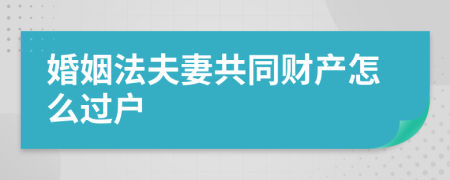 婚姻法夫妻共同财产怎么过户